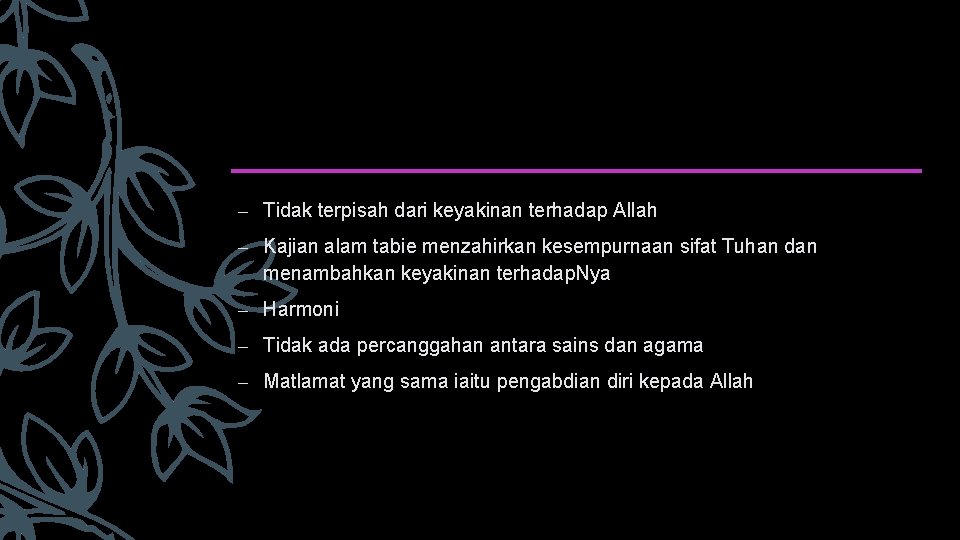 – Tidak terpisah dari keyakinan terhadap Allah

– Kajian alam tabie menzahirkan kesempurnaan sifat Tuhan dan menambahkan keyakinan terhadapNya

– Harmoni

– Tidak ada percanggahan antara sains dan agama

– Matlamat yang sama iaitu pengabdian diri kepada Allah